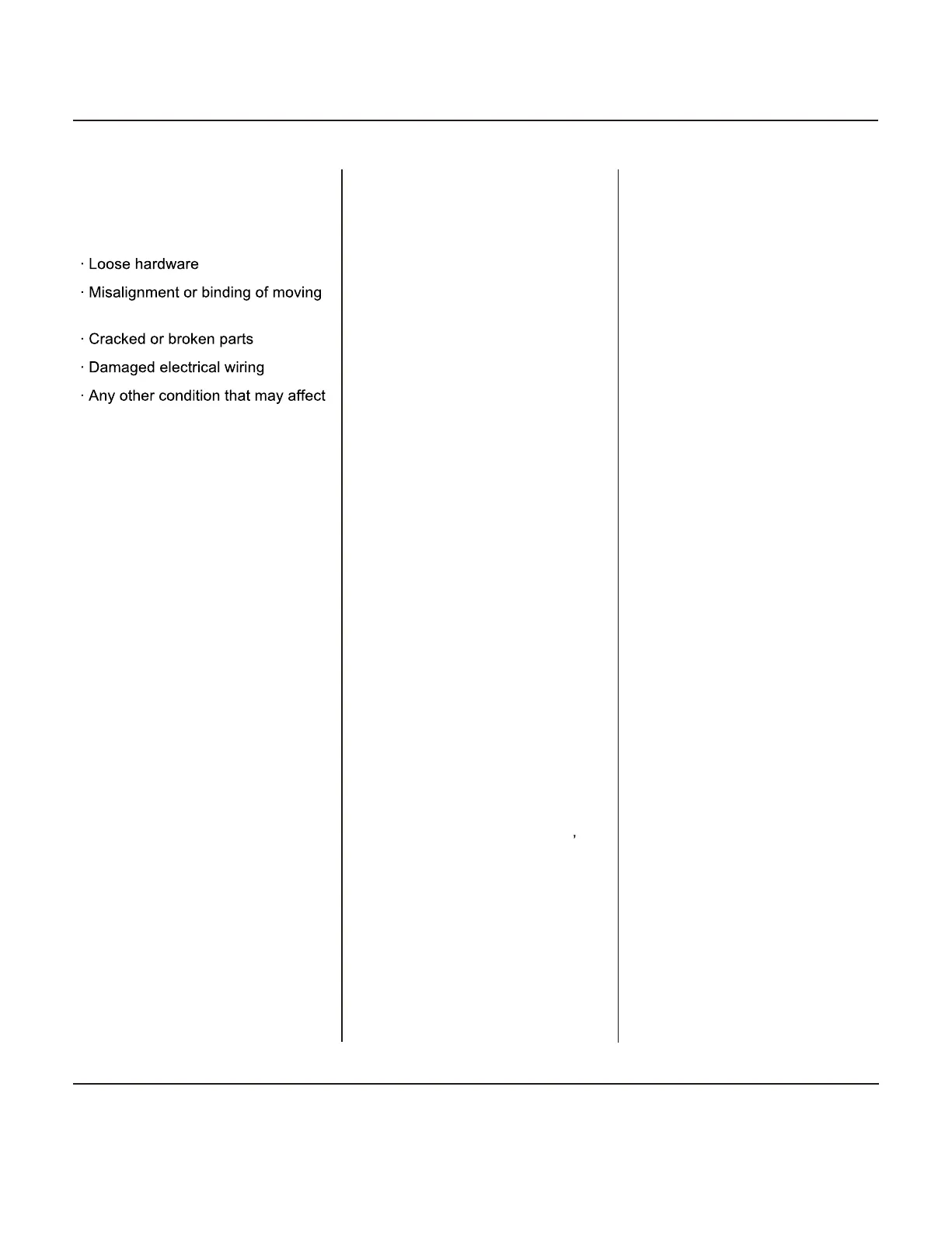 · Loose hardware
· Misalignment or binding of moving

· Cracked or broken parts
· Damaged electrical wiring
· Any other condition that may affect

,